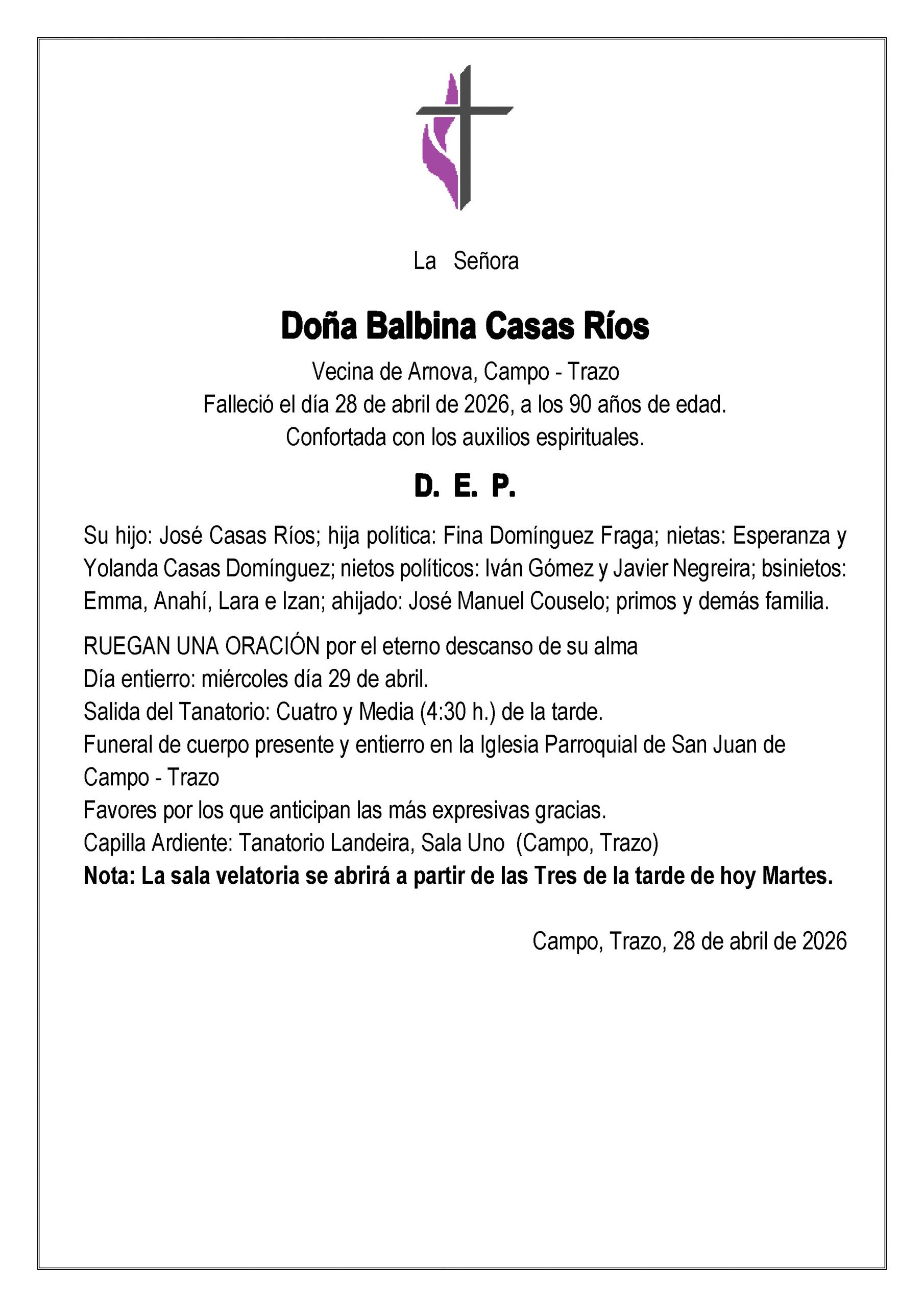 La Señora

Doña Balbina Casas Ríos

Vecina de Arnova, Campo - Trazo
Falleció el día 28 de abril de 2026, a los 90 años de edad.
Confortada con los auxilios espirituales.

D. E. P.

Su hijo: José Casas Ríos; hija política: Fina Domínguez Fraga; nietas: Esperanza y Yolanda Casas Domínguez; nietos políticos: Iván Gómez y Javier Negreira; bsinietos: Emma, Anahí, Lara e Izan; ahijado: José Manuel Couselo; primos y demás familia.

RUEGAN UNA ORACIÓN por el eterno descanso de su alma
Día entierro: miércoles día 29 de abril.
Salida del Tanatorio: Cuatro y Media (4:30 h.) de la tarde.
Funeral de cuerpo presente y entierro en la Iglesia Parroquial de San Juan de Campo - Trazo
Favores por los que anticipan las más expresivas gracias.
Capilla Ardiente: Tanatorio Landeira, Sala Uno (Campo, Trazo)
Nota: La sala velatoria se abrirá a partir de las Tres de la tarde de hoy Martes.

Campo, Trazo, 28 de abril de 2026